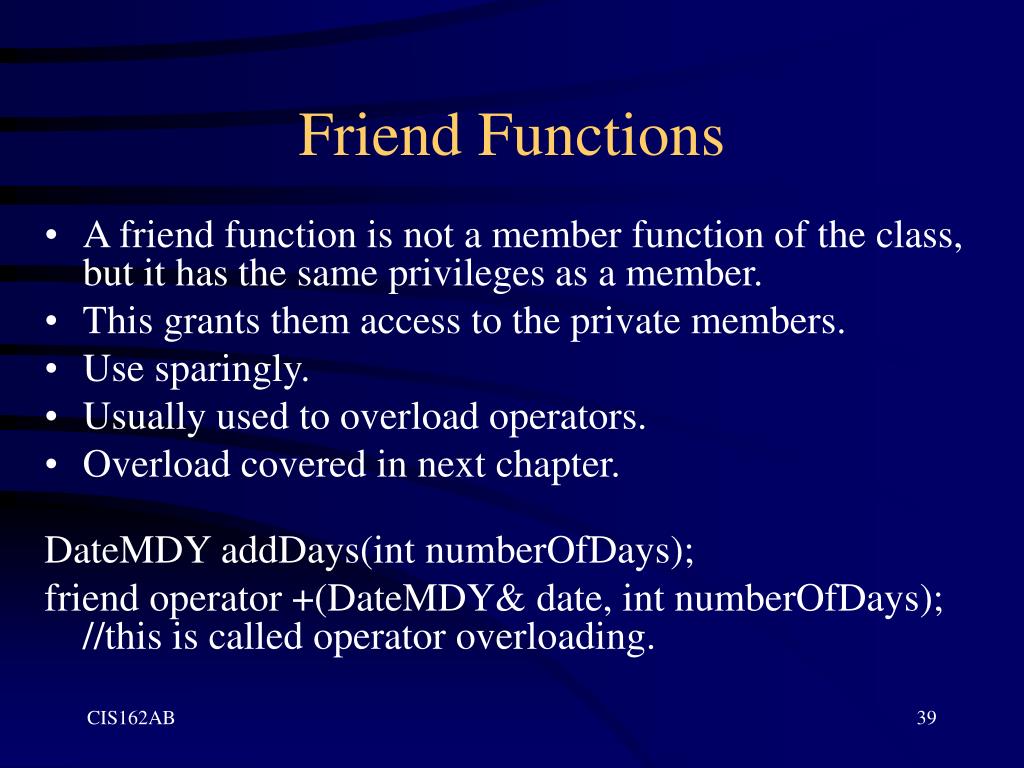 Friend Functions

• A friend function is not a member function of the class, but it has the same privileges as a member.
• This grants them access to the private members.
• Use sparingly.
• Usually used to overload operators.
• Overload covered in next chapter.

DateMDY addDays(int numberOfDays);

friend operator +(DateMDY& date, int numberOfDays); //this is called operator overloading.

CIS162AB

39